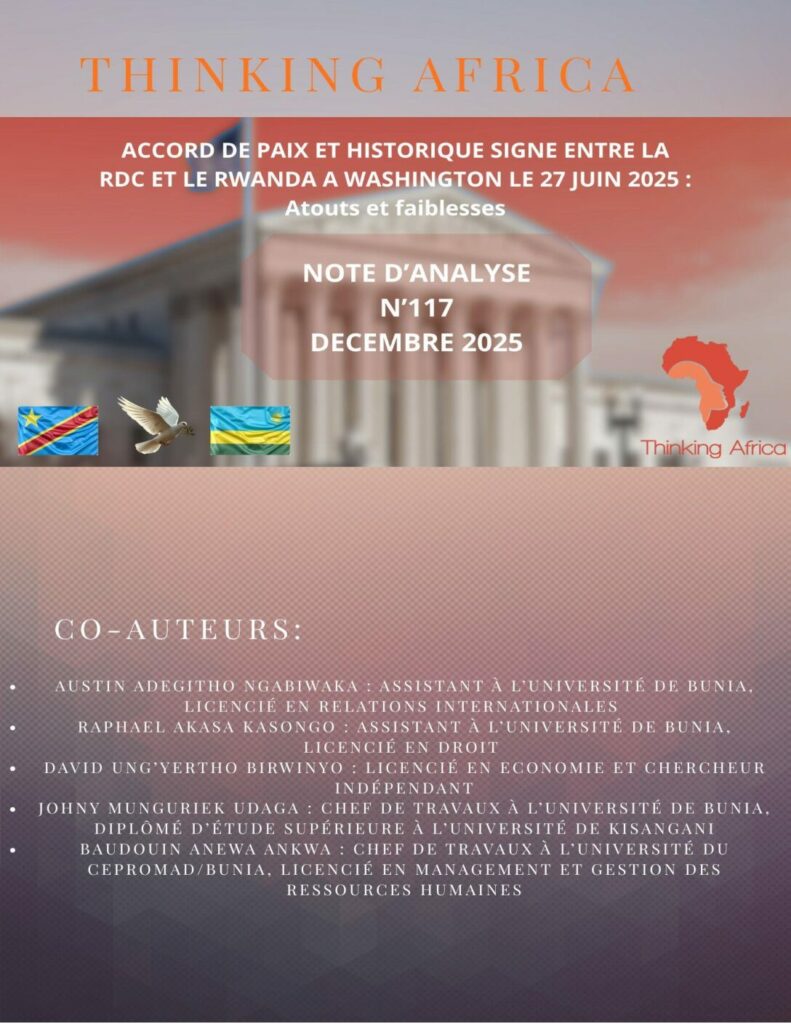 THINKING AFRICA

ACCORD DE PAIX ET HISTORIQUE SIGNE ENTRE LA RDC ET LE RWANDA A WASHINGTON LE 27 JUIN 2025 :
Atouts et faiblesses

NOTE D'ANALYSE
N'117
DECEMBRE 2025

Thinking Africa

CO-AUTEURS:

• AUSTIN ADEGITHO NGABIWAKA : ASSISTANT À L'UNIVERSITÉ DE BUNIA, LICENCIÉ EN RELATIONS INTERNATIONALES
• RAPHAEL AKASA KASONGO : ASSISTANT À L'UNIVERSITÉ DE BUNIA, LICENCIÉ EN DROIT
• DAVID UNG'YERTHO BIRWINYO : LICENCIÉ EN ECONOMIE ET CHERCHEUR INDÉPENDANT
• JOHNY MUNGURIEK UDAGA : CHEF DE TRAVAUX À L'UNIVERSITÉ DE BUNIA, DIPLÔMÉ D'ÉTUDE SUPÉRIEURE À L'UNIVERSITÉ DE KISANGANI
• BAUDOUIN ANEWA ANKWA : CHEF DE TRAVAUX À L'UNIVERSITÉ DU CEPROMAD/BUNIA, LICENCIÉ EN MANAGEMENT ET GESTION DES RESSOURCES HUMAINES